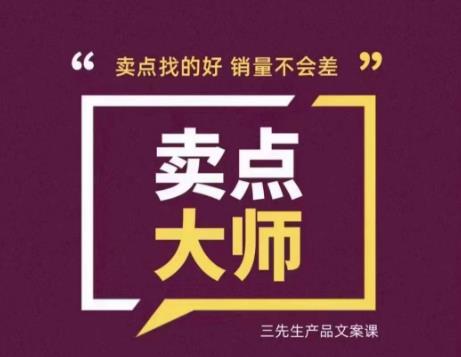 “ 卖点找的好 销量不会差 ”

卖点
大师

三先生产品文案课